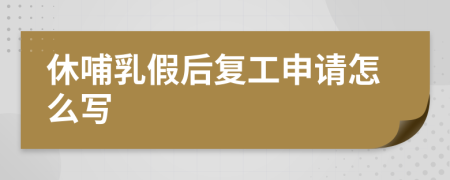 休哺乳假后复工申请怎么写